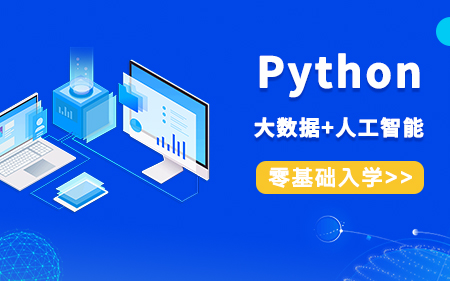 Python
大数据+人工智能
零基础入学>>